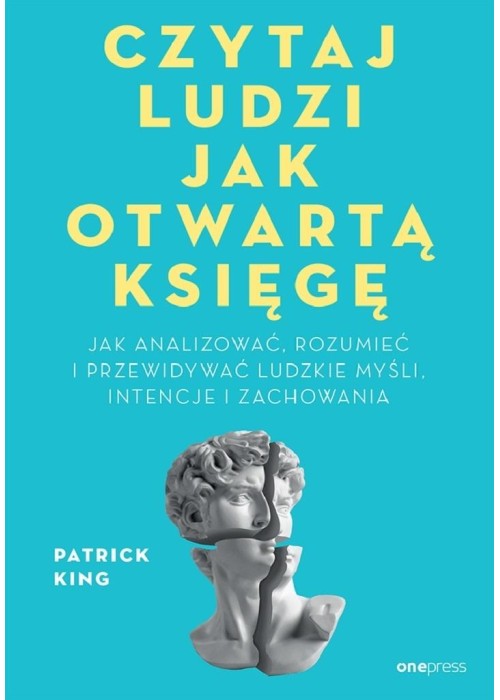 CZYTAJ LUDZI JAK OTWARTĄ KSIĘGĘ

JAK ANALIZOWAĆ, ROZUMIEĆ I PRZEWIDYWAĆ LUDZKIE MYŚLI, INTENCJE I ZACHOWANIA

PATRICK KING

onepress